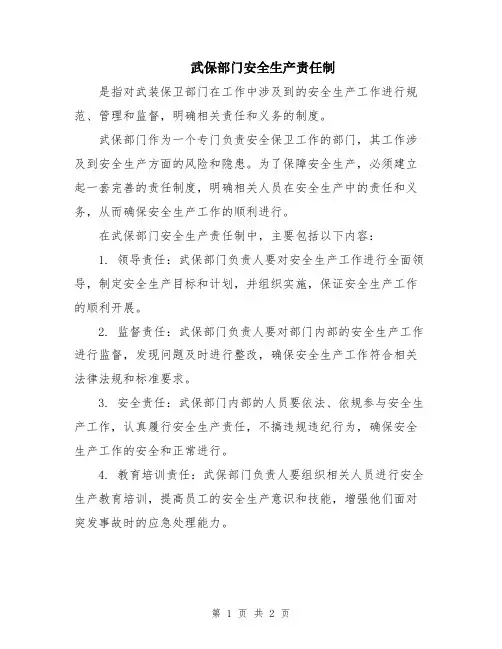 武保部门安全生产责任制

是指对武装保卫部门在工作中涉及到的安全生产工作进行规范、管理和监督，明确相关责任和义务的制度。

武保部门作为一个专门负责安全保卫工作的部门，其工作涉及到安全生产方面的风险和隐患。为了保障安全生产，必须建立起一套完善的责任制度，明确相关人员在安全生产中的责任和义务，从而确保安全生产工作的顺利进行。

在武保部门安全生产责任制中，主要包括以下内容：

1. 领导责任：武保部门负责人要对安全生产工作进行全面领导，制定安全生产目标和计划，并组织实施，保证安全生产工作的顺利开展。

2. 监督责任：武保部门负责人要对部门内部的安全生产工作进行监督，发现问题及时进行整改，确保安全生产工作符合相关法律法规和标准要求。

3. 安全责任：武保部门内部的人员要依法、依规参与安全生产工作，认真履行安全生产责任，不搞违规违纪行为，确保安全生产工作的安全和正常进行。

4. 教育培训责任：武保部门负责人要组织相关人员进行安全生产教育培训，提高员工的安全生产意识和技能，增强他们面对突发事故时的应急处理能力。

第 1 页 共 2 页